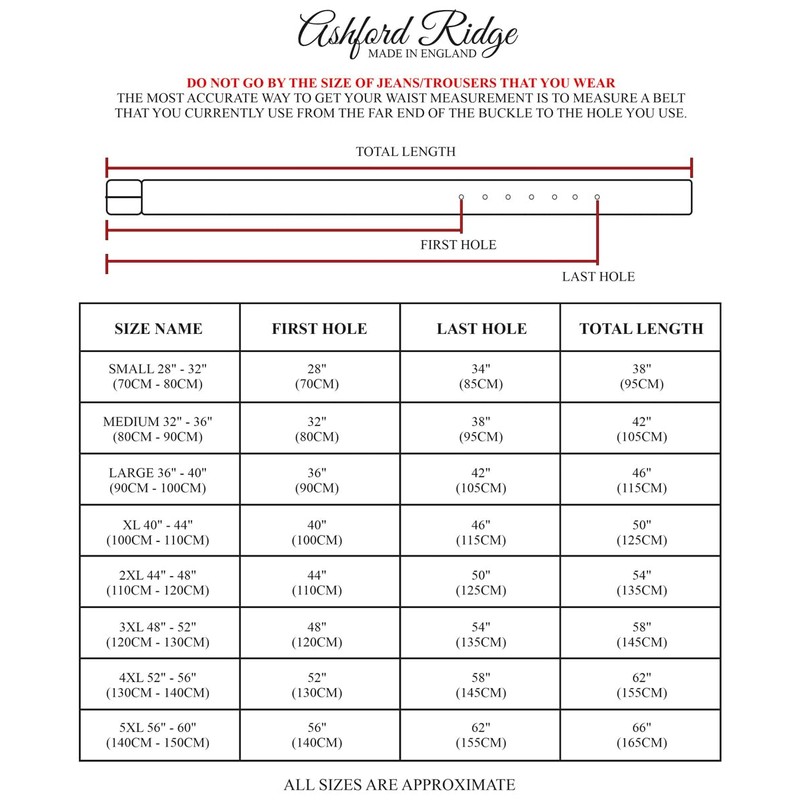 Ashford Ridge
MADE IN ENGLAND

DO NOT GO BY THE SIZE OF JEANS/TROUSERS THAT YOU WEAR
THE MOST ACCURATE WAY TO GET YOUR WAIST MEASUREMENT IS TO MEASURE A BELT THAT YOU CURRENTLY USE FROM THE FAR END OF THE BUCKLE TO THE HOLE YOU USE.

TOTAL LENGTH

FIRST HOLE

LAST HOLE

| SIZE NAME | FIRST HOLE | LAST HOLE | TOTAL LENGTH |
|---|---|---|---|
| SMALL 28" - 32" (70CM - 80CM) | 28" (70CM) | 34" (85CM) | 38" (95CM) |
| MEDIUM 32" - 36" (80CM - 90CM) | 32" (80CM) | 38" (95CM) | 42" (105CM) |
| LARGE 36" - 40" (90CM - 100CM) | 36" (90CM) | 42" (105CM) | 46" (115CM) |
| XL 40" - 44" (100CM - 110CM) | 40" (100CM) | 46" (115CM) | 50" (125CM) |
| 2XL 44" - 48" (110CM - 120CM) | 44" (110CM) | 50" (125CM) | 54" (135CM) |
| 3XL 48" - 52" (120CM - 130CM) | 48" (120CM) | 54" (135CM) | 58" (145CM) |
| 4XL 52" - 56" (130CM - 140CM) | 52" (130CM) | 58" (145CM) | 62" (155CM) |
| 5XL 56" - 60" (140CM - 150CM) | 56" (140CM) | 62" (155CM) | 66" (165CM) |

ALL SIZES ARE APPROXIMATE